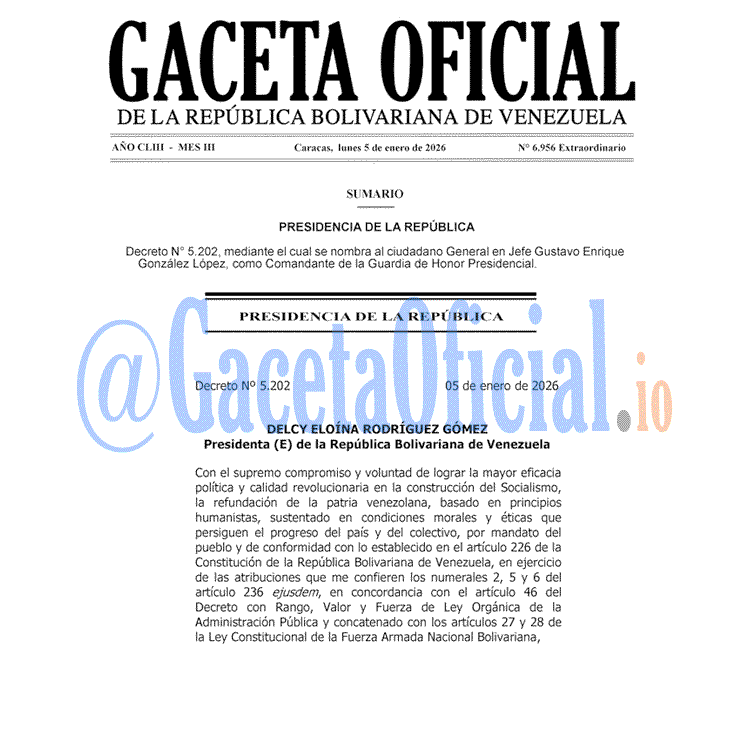 GACETA OFICIAL
DE LA REPÚBLICA BOLIVARIANA DE VENEZUELA

AÑO CLIII - MES III    Caracas, lunes 5 de enero de 2026    N° 6.956 Extraordinario

SUMARIO

PRESIDENCIA DE LA REPÚBLICA

Decreto N° 5.202, mediante el cual se nombra al ciudadano General en Jefe Gustavo Enrique González López, como Comandante de la Guardia de Honor Presidencial.

PRESIDENCIA DE LA REPÚBLICA

@GacetaOficial.io

Decreto Nº 5.202    05 de enero de 2026

DELCY ELOÍNA RODRÍGUEZ GÓMEZ
Presidenta (E) de la República Bolivariana de Venezuela

Con el supremo compromiso y voluntad de lograr la mayor eficacia política y calidad revolucionaria en la construcción del Socialismo, la refundación de la patria venezolana, basado en principios humanistas, sustentado en condiciones morales y éticas que persiguen el progreso del país y del colectivo, por mandato del pueblo y de conformidad con lo establecido en el artículo 226 de la Constitución de la República Bolivariana de Venezuela, en ejercicio de las atribuciones que me confieren los numerales 2, 5 y 6 del artículo 236 ejusdem, en concordancia con el artículo 46 del Decreto con Rango, Valor y Fuerza de Ley Orgánica de la Administración Pública y concatenado con los artículos 27 y 28 de la Ley Constitucional de la Fuerza Armada Nacional Bolivariana,